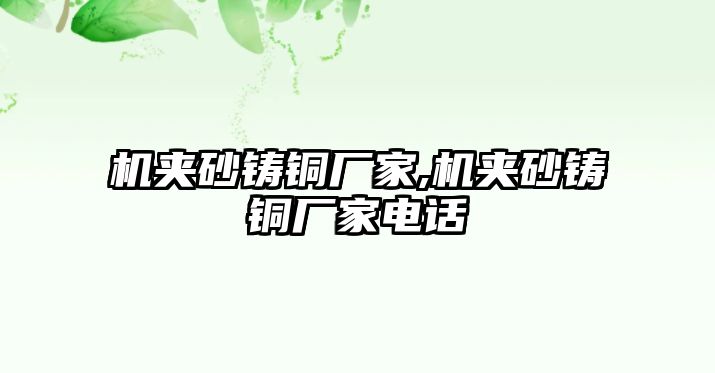 机夹砂铸铜厂家,机夹砂铸铜厂家电话